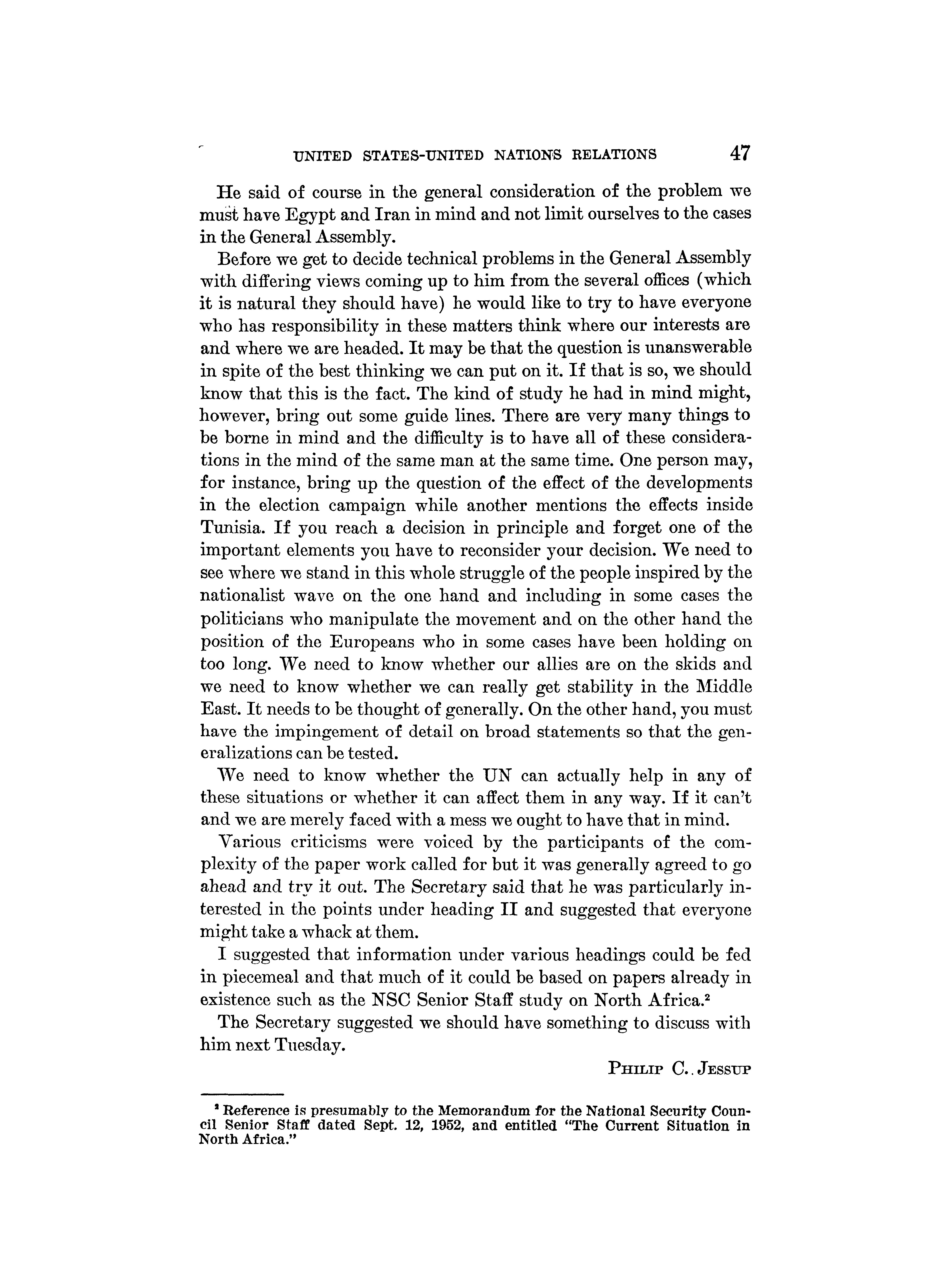 UNITED STATES-UNITED NATIONS RELATIONS 47

He said of course in the general consideration of the problem we must have Egypt and Iran in mind and not limit ourselves to the cases in the General Assembly.

Before we get to decide technical problems in the General Assembly with differing views coming up to him from the several offices (which it is natural they should have) he would like to try to have everyone who has responsibility in these matters think where our interests are and where we are headed. It may be that the question is unanswerable in spite of the best thinking we can put on it. If that is so, we should know that this is the fact. The kind of study he had in mind might, however, bring out some guide lines. There are very many things to be borne in mind and the difficulty is to have all of these considerations in the mind of the same man at the same time. One person may, for instance, bring up the question of the effect of the developments in the election campaign while another mentions the effects inside Tunisia. If you reach a decision in principle and forget one of the important elements you have to reconsider your decision. We need to see where we stand in this whole struggle of the people inspired by the nationalist wave on the one hand and including in some cases the politicians who manipulate the movement and on the other hand the position of the Europeans who in some cases have been holding on too long. We need to know whether our allies are on the skids and we need to know whether we can really get stability in the Middle East. It needs to be thought of generally. On the other hand, you must have the impingement of detail on broad statements so that the generalizations can be tested.

We need to know whether the UN can actually help in any of these situations or whether it can affect them in any way. If it can't and we are merely faced with a mess we ought to have that in mind.

Various criticisms were voiced by the participants of the complexity of the paper work called for but it was generally agreed to go ahead and try it out. The Secretary said that he was particularly interested in the points under heading II and suggested that everyone might take a whack at them.

I suggested that information under various headings could be fed in piecemeal and that much of it could be based on papers already in existence such as the NSC Senior Staff study on North Africa.$^2$

The Secretary suggested we should have something to discuss with him next Tuesday.

PHILIP C. JESSUP

$^2$ Reference is presumably to the Memorandum for the National Security Council Senior Staff dated Sept. 12, 1952, and entitled "The Current Situation in North Africa."